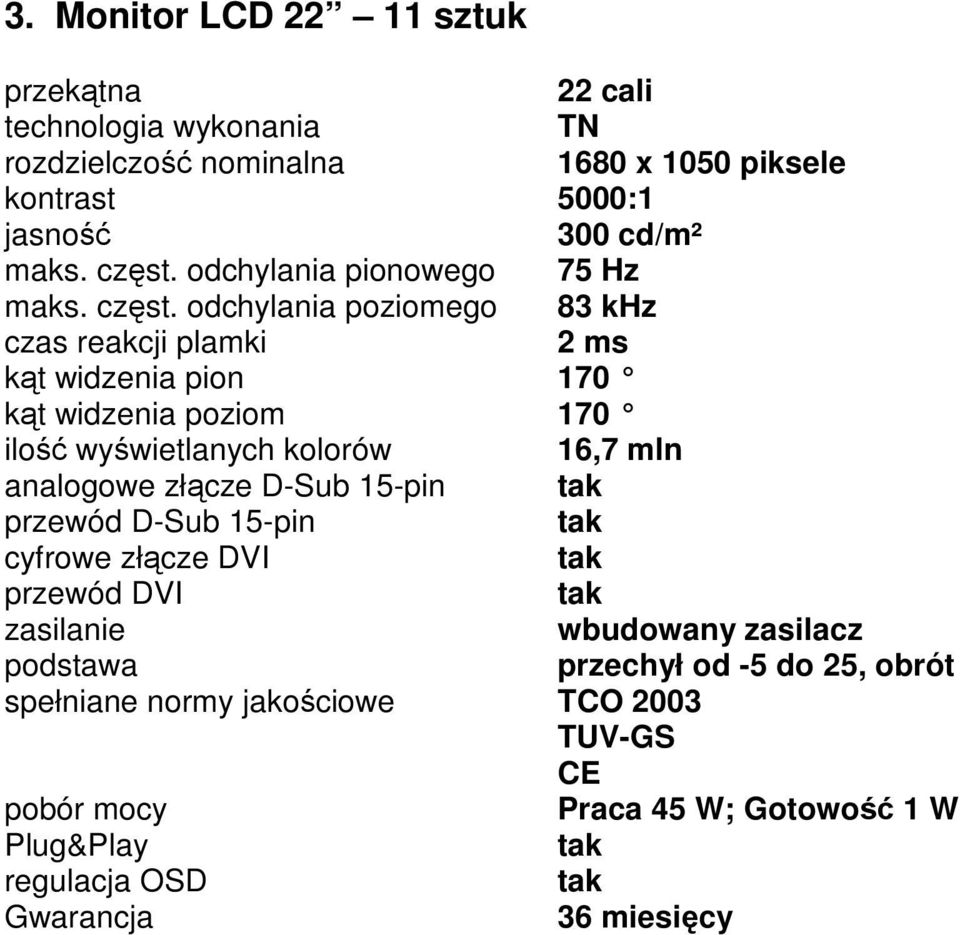 3. Monitor LCD 22” – 11 sztuk

| | |
|---|---|
| przekątna | 22 cali |
| technologia wykonania | TN |
| rozdzielczość nominalna | 1680 x 1050 piksele |
| kontrast | 5000:1 |
| jasność | 300 cd/m² |
| maks. częst. odchylania pionowego | 75 Hz |
| maks. częst. odchylania poziomego | 83 kHz |
| czas reakcji plamki | 2 ms |
| kąt widzenia pion | 170 ° |
| kąt widzenia poziom | 170 ° |
| ilość wyświetlanych kolorów | 16,7 mln |
| analogowe złącze D-Sub 15-pin | tak |
| przewód D-Sub 15-pin | tak |
| cyfrowe złącze DVI | tak |
| przewód DVI | tak |
| zasilanie | wbudowany zasilacz |
| podstawa | przechył od -5 do 25, obrót |
| spełniane normy jakościowe | TCO 2003 |
| | TUV-GS |
| | CE |
| pobór mocy | Praca 45 W; Gotowość 1 W |
| Plug&Play | tak |
| regulacja OSD | tak |
| Gwarancja | 36 miesięcy |